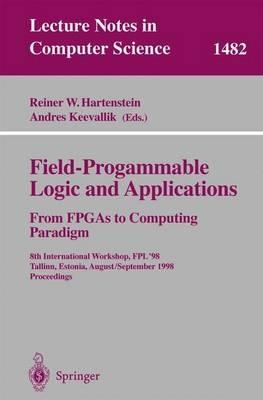 Lecture Notes in Computer Science 1482

Reiner W. Hartenstein
Andres Keevallik (Eds.)

Field-Progammable Logic and Applications
From FPGAs to Computing Paradigm

8th International Workshop, FPL '98
Tallinn, Estonia, August/September 1998
Proceedings

Springer